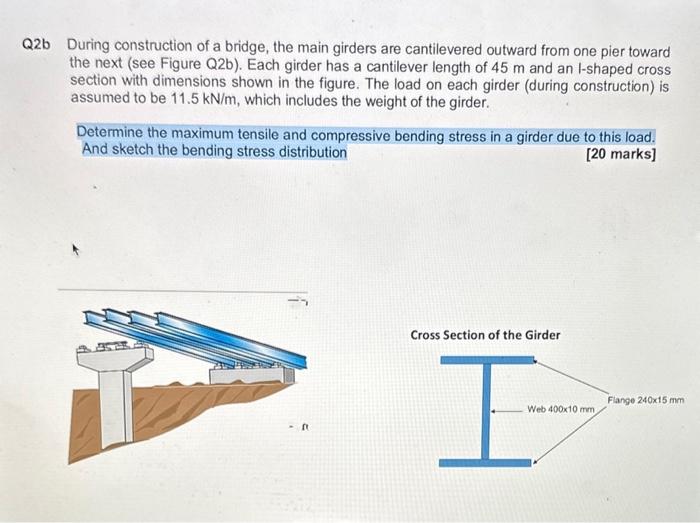 Q2b During construction of a bridge, the main girders are cantilevered outward from one pier toward the next (see Figure Q2b). Each girder has a cantilever length of 45 m and an I-shaped cross section with dimensions shown in the figure. The load on each girder (during construction) is assumed to be 11.5 kN/m, which includes the weight of the girder.

Determine the maximum tensile and compressive bending stress in a girder due to this load. And sketch the bending stress distribution [20 marks]

Cross Section of the Girder

Web 400x10 mm

Flange 240x15 mm